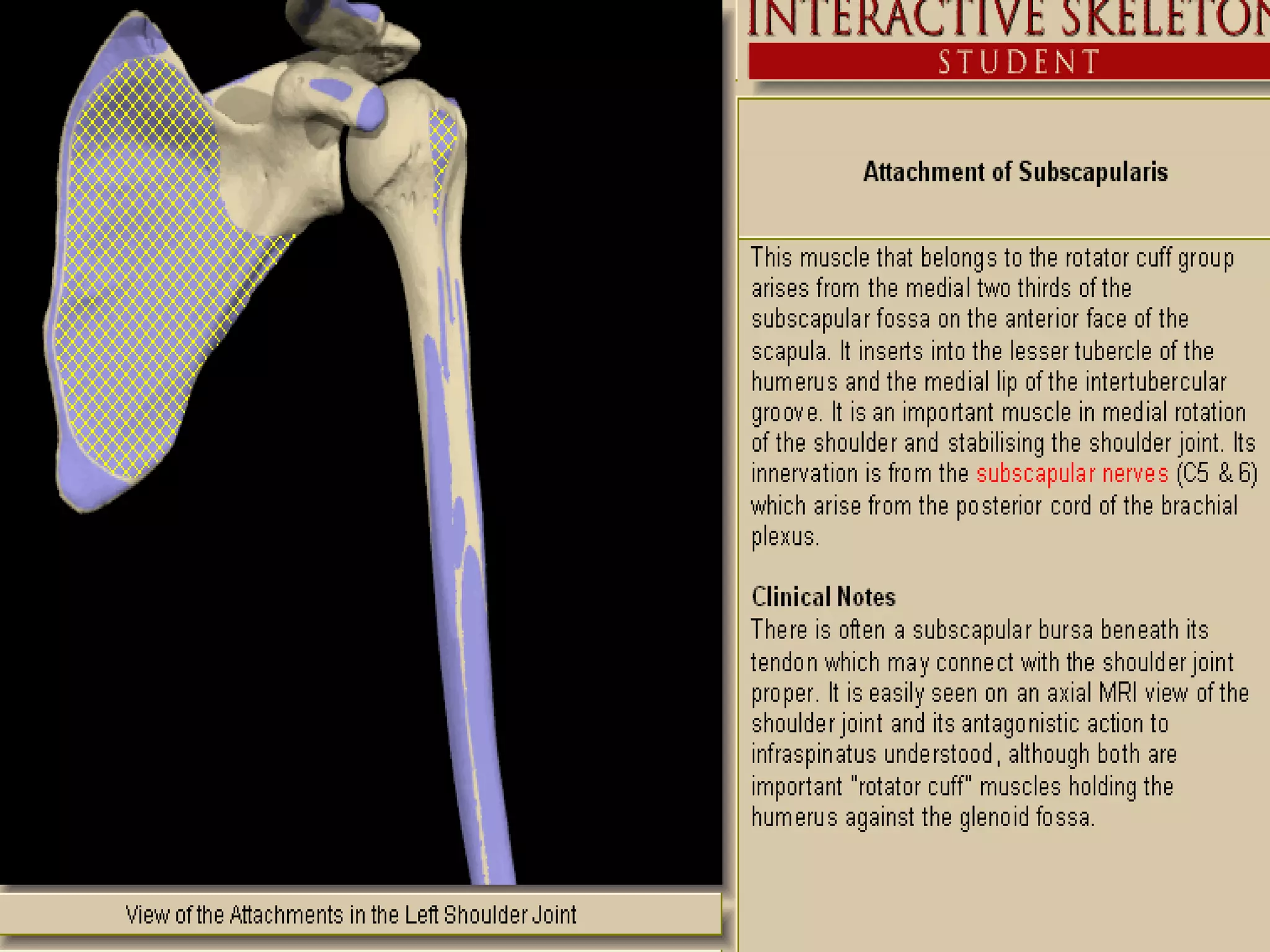 INTERACTIVE SKELETON
STUDENT

Attachment of Subscapularis

This muscle that belongs to the rotator cuff group arises from the medial two thirds of the subscapular fossa on the anterior face of the scapula. It inserts into the lesser tubercle of the humerus and the medial lip of the intertubercular groove. It is an important muscle in medial rotation of the shoulder and stabilising the shoulder joint. Its innervation is from the subscapular nerves (C5 & 6) which arise from the posterior cord of the brachial plexus.

Clinical Notes
There is often a subscapular bursa beneath its tendon which may connect with the shoulder joint proper. It is easily seen on an axial MRI view of the shoulder joint and its antagonistic action to infraspinatus understood, although both are important "rotator cuff" muscles holding the humerus against the glenoid fossa.

View of the Attachments in the Left Shoulder Joint